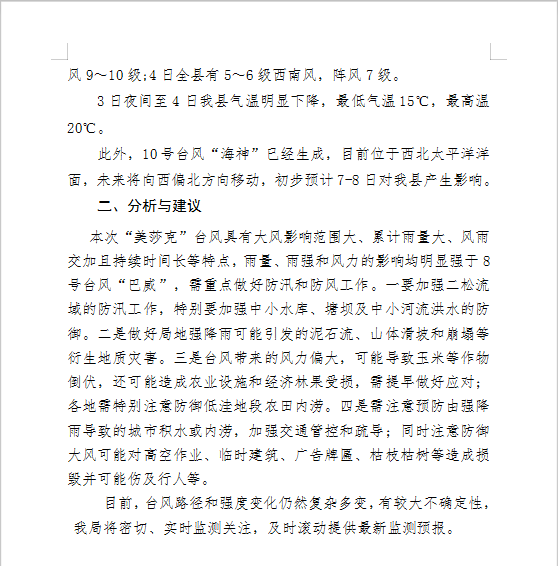 风 9～10 级;4 日全县有 5～6 级西南风，阵风 7 级。

3 日夜间至 4 日我县气温明显下降，最低气温 15℃，最高温 20℃。

此外，10 号台风“海神”已经生成，目前位于西北太平洋洋面，未来将向西偏北方向移动，初步预计 7-8 日对我县产生影响。

二、分析与建议

本次“美莎克”台风具有大风影响范围大、累计雨量大、风雨交加且持续时间长等特点，雨量、雨强和风力的影响均明显强于 8 号台风“巴威”，需重点做好防汛和防风工作。一要加强二松流域的防汛工作，特别要加强中小水库、塘坝及中小河流洪水的防御。二是做好局地强降雨可能引发的泥石流、山体滑坡和崩塌等衍生地质灾害。三是台风带来的风力偏大，可能导致玉米等作物倒伏，还可能造成农业设施和经济林果受损，需提早做好应对；各地需特别注意防御低洼地段农田内涝。四是需注意预防由强降雨导致的城市积水或内涝，加强交通管控和疏导；同时注意防御大风可能对高空作业、临时建筑、广告牌匾、枯枝枯树等造成损毁并可能伤及行人等。

目前，台风路径和强度变化仍然复杂多变，有较大不确定性，我局将密切、实时监测关注，及时滚动提供最新监测预报。